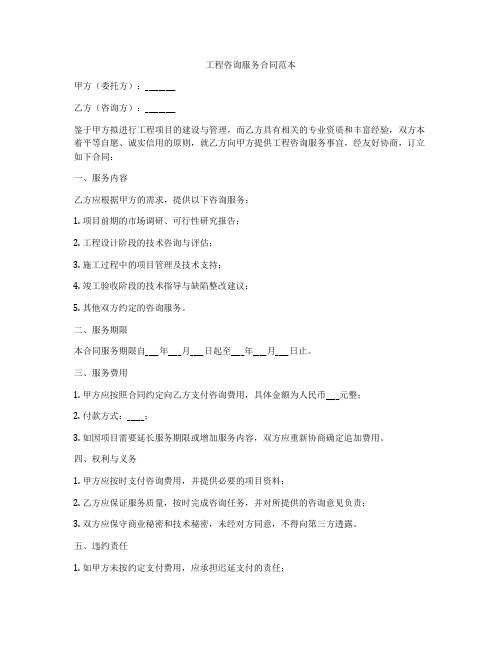 工程咨询服务合同范本

甲方（委托方）：______

乙方（咨询方）：______

鉴于甲方拟进行工程项目的建设与管理，而乙方具有相关的专业资质和丰富经验，双方本着平等自愿、诚实信用的原则，就乙方向甲方提供工程咨询服务事宜，经友好协商，订立如下合同：

一、服务内容

乙方应根据甲方的需求，提供以下咨询服务：

1. 项目前期的市场调研、可行性研究报告；

2. 工程设计阶段的技术咨询与评估；

3. 施工过程中的项目管理及技术支持；

4. 竣工验收阶段的技术指导与缺陷整改建议；

5. 其他双方约定的咨询服务。

二、服务期限

本合同服务期限自___年___月___日起至___年___月___日止。

三、服务费用

1. 甲方应按照合同约定向乙方支付咨询费用，具体金额为人民币___元整；

2. 付款方式：____；

3. 如因项目需要延长服务期限或增加服务内容，双方应重新协商确定追加费用。

四、权利与义务

1. 甲方应按时支付咨询费用，并提供必要的项目资料；

2. 乙方应保证服务质量，按时完成咨询任务，并对所提供的咨询意见负责；

3. 双方应保守商业秘密和技术秘密，未经对方同意，不得向第三方透露。

五、违约责任

1. 如甲方未按约定支付费用，应承担迟延支付的责任；